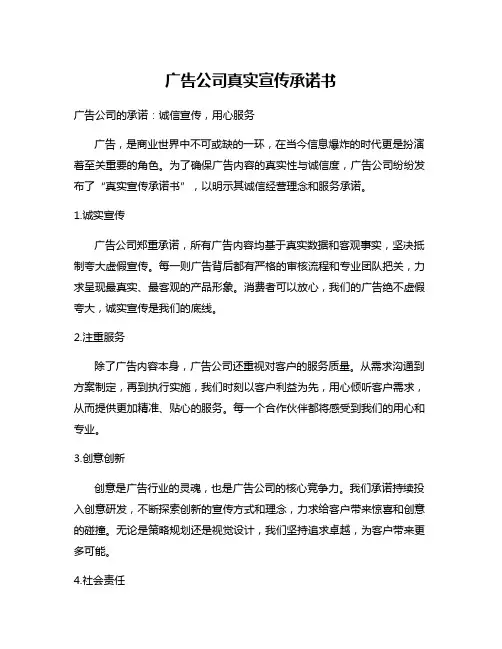 广告公司真实宣传承诺书

广告公司的承诺：诚信宣传，用心服务

广告，是商业世界中不可或缺的一环，在当今信息爆炸的时代更是扮演着至关重要的角色。为了确保广告内容的真实性与诚信度，广告公司纷纷发布了“真实宣传承诺书”，以明示其诚信经营理念和服务承诺。

1.诚实宣传

广告公司郑重承诺，所有广告内容均基于真实数据和客观事实，坚决抵制夸大虚假宣传。每一则广告背后都有严格的审核流程和专业团队把关，力求呈现最真实、最客观的产品形象。消费者可以放心，我们的广告绝不虚假夸大，诚实宣传是我们的底线。

2.注重服务

除了广告内容本身，广告公司还重视对客户的服务质量。从需求沟通到方案制定，再到执行实施，我们时刻以客户利益为先，用心倾听客户需求，从而提供更加精准、贴心的服务。每一个合作伙伴都将感受到我们的用心和专业。

3.创意创新

创意是广告行业的灵魂，也是广告公司的核心竞争力。我们承诺持续投入创意研发，不断探索创新的宣传方式和理念，力求给客户带来惊喜和创意的碰撞。无论是策略规划还是视觉设计，我们坚持追求卓越，为客户带来更多可能。

4.社会责任